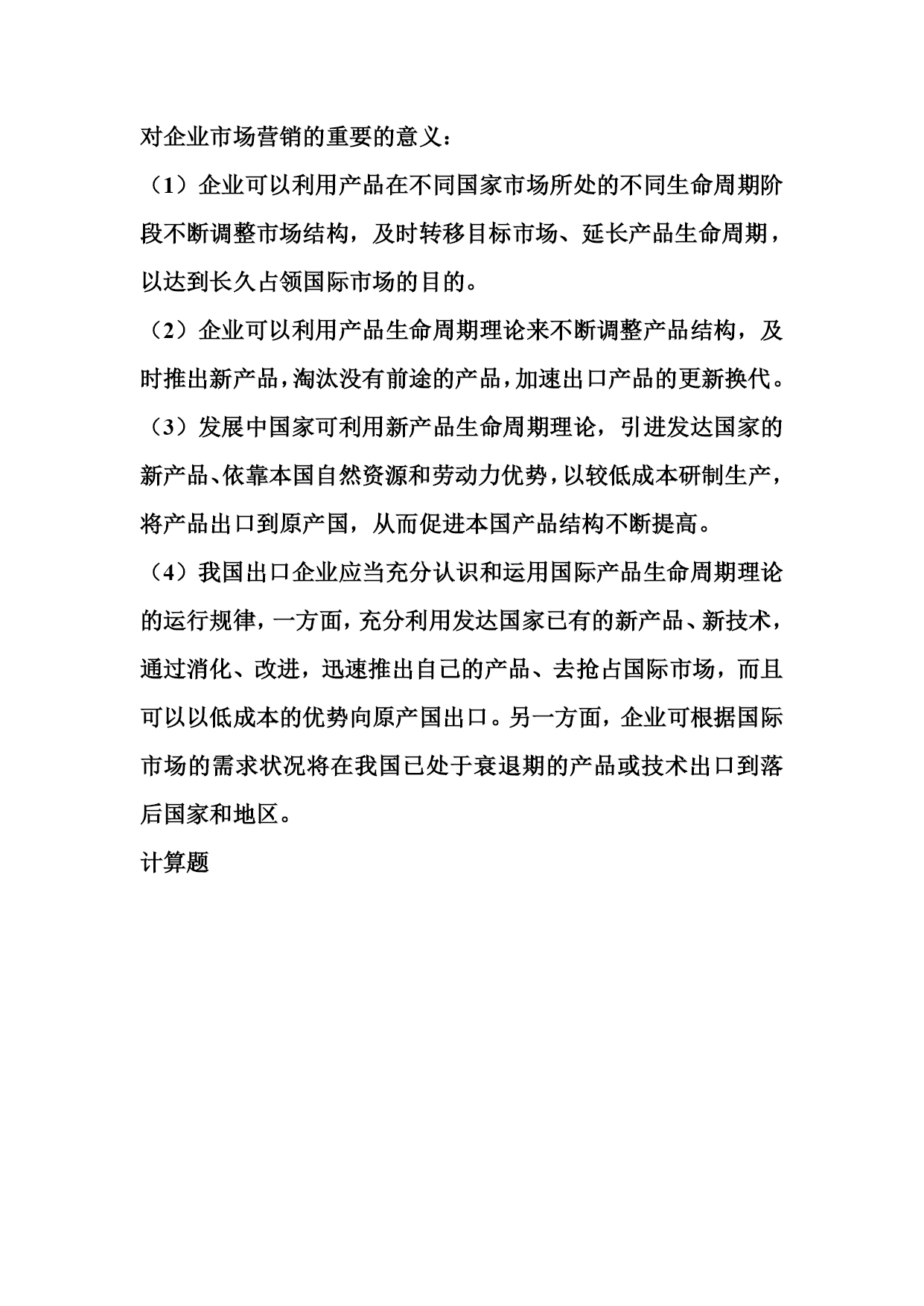 对企业市场营销的重要的意义：

（1）企业可以利用产品在不同国家市场所处的不同生命周期阶段不断调整市场结构，及时转移目标市场、延长产品生命周期，以达到长久占领国际市场的目的。

（2）企业可以利用产品生命周期理论来不断调整产品结构，及时推出新产品，淘汰没有前途的产品，加速出口产品的更新换代。

（3）发展中国家可利用新产品生命周期理论，引进发达国家的新产品、依靠本国自然资源和劳动力优势，以较低成本研制生产，将产品出口到原产国，从而促进本国产品结构不断提高。

（4）我国出口企业应当充分认识和运用国际产品生命周期理论的运行规律，一方面，充分利用发达国家已有的新产品、新技术，通过消化、改进，迅速推出自己的产品、去抢占国际市场，而且可以以低成本的优势向原产国出口。另一方面，企业可根据国际市场的需求状况将在我国已处于衰退期的产品或技术出口到落后国家和地区。

计算题